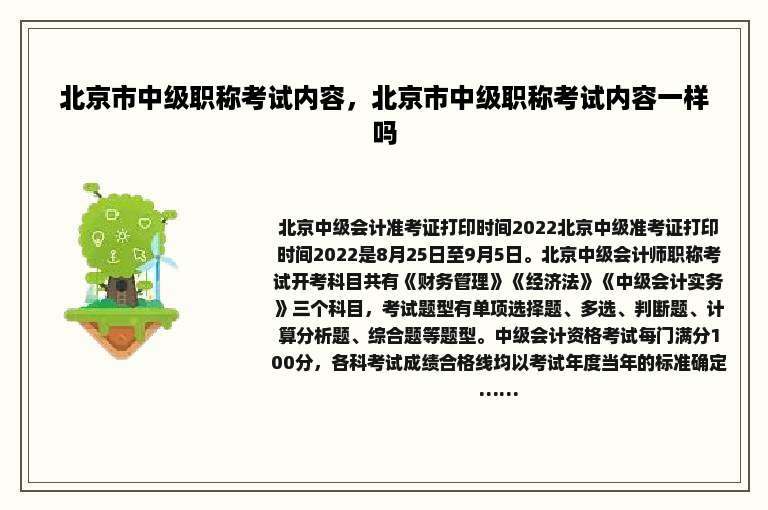 北京市中级职称考试内容，北京市中级职称考试内容一样吗

北京中级会计准考证打印时间2022北京中级准考证打印时间2022是8月25日至9月5日。北京中级会计师职称考试开考科目共有《财务管理》《经济法》《中级会计实务》三个科目，考试题型有单项选择题、多选、判断题、计算分析题、综合题等题型。中级会计资格考试每门满分100分，各科考试成绩合格线均以考试年度当年的标准确定……